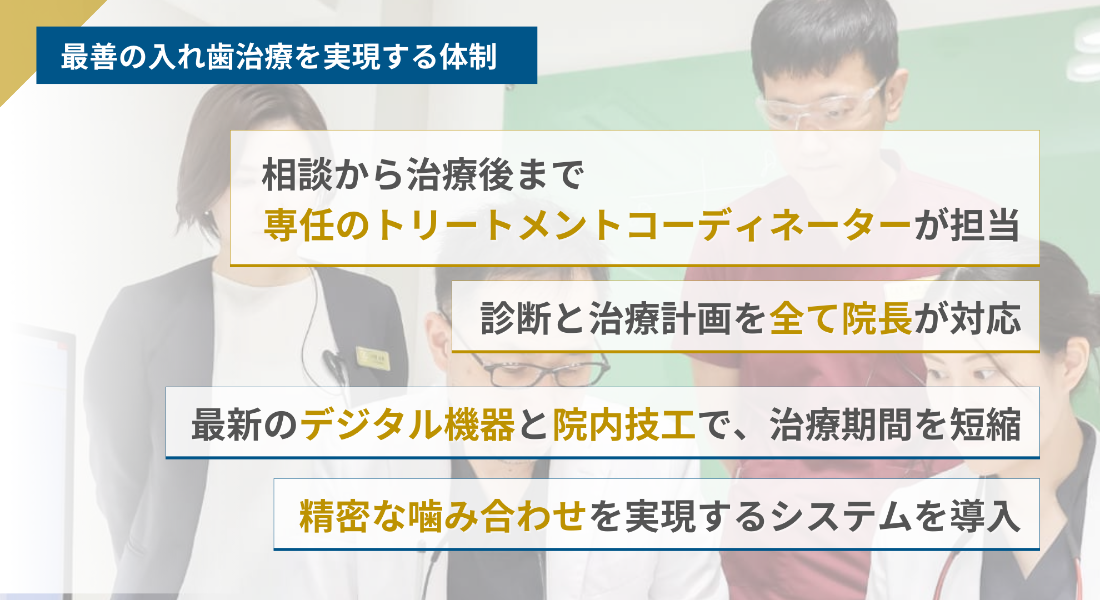 最善の入れ歯治療を実現する体制

相談から治療後まで
専任のトリートメントコーディネーターが担当

診断と治療計画を全て院長が対応

最新のデジタル機器と院内技工で、治療期間を短縮

精密な噛み合わせを実現するシステムを導入